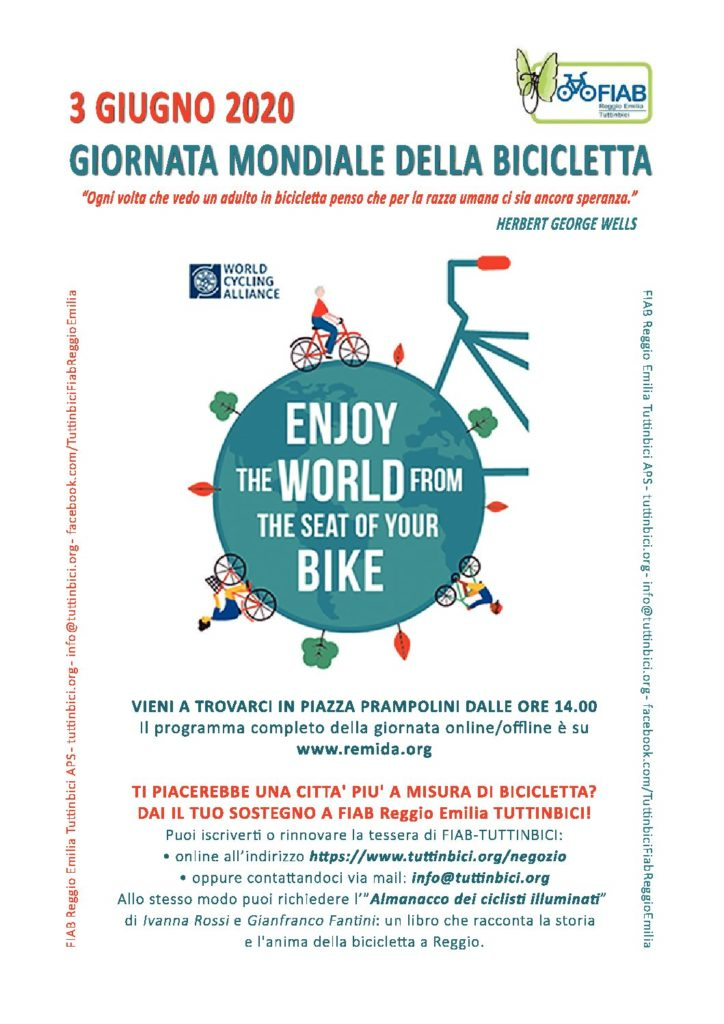 FIAB
Reggio Emilia
Tuttinbici

3 GIUGNO 2020

GIORNATA MONDIALE DELLA BICICLETTA

"Ogni volta che vedo un adulto in bicicletta penso che per la razza umana ci sia ancora speranza."

HERBERT GEORGE WELLS

FIAB Reggio Emilia Tuttinbici APS - tuttinbici.org - info@tuttinbici.org - facebook.com/TuttinbiciFiabReggioEmilia

WORLD CYCLING ALLIANCE

ENJOY THE WORLD FROM THE SEAT OF YOUR BIKE

FIAB Reggio Emilia Tuttinbici APS - tuttinbici.org - info@tuttinbici.org - facebook.com/TuttinbiciFiabReggioEmilia

VIENI A TROVARCI IN PIAZZA PRAMPOLINI DALLE ORE 14.00
Il programma completo della giornata online/offline è su
www.remida.org

TI PIACEREBBE UNA CITTA' PIU' A MISURA DI BICICLETTA?
DAI IL TUO SOSTEGNO A FIAB Reggio Emilia TUTTINBICI!
Puoi iscriverti o rinnovare la tessera di FIAB-TUTTINBICI:
• online all'indirizzo https://www.tuttinbici.org/negozio
• oppure contattandoci via mail: info@tuttinbici.org
Allo stesso modo puoi richiedere l'"Almanacco dei ciclisti illuminati" di Ivanna Rossi e Gianfranco Fantini: un libro che racconta la storia e l'anima della bicicletta a Reggio.